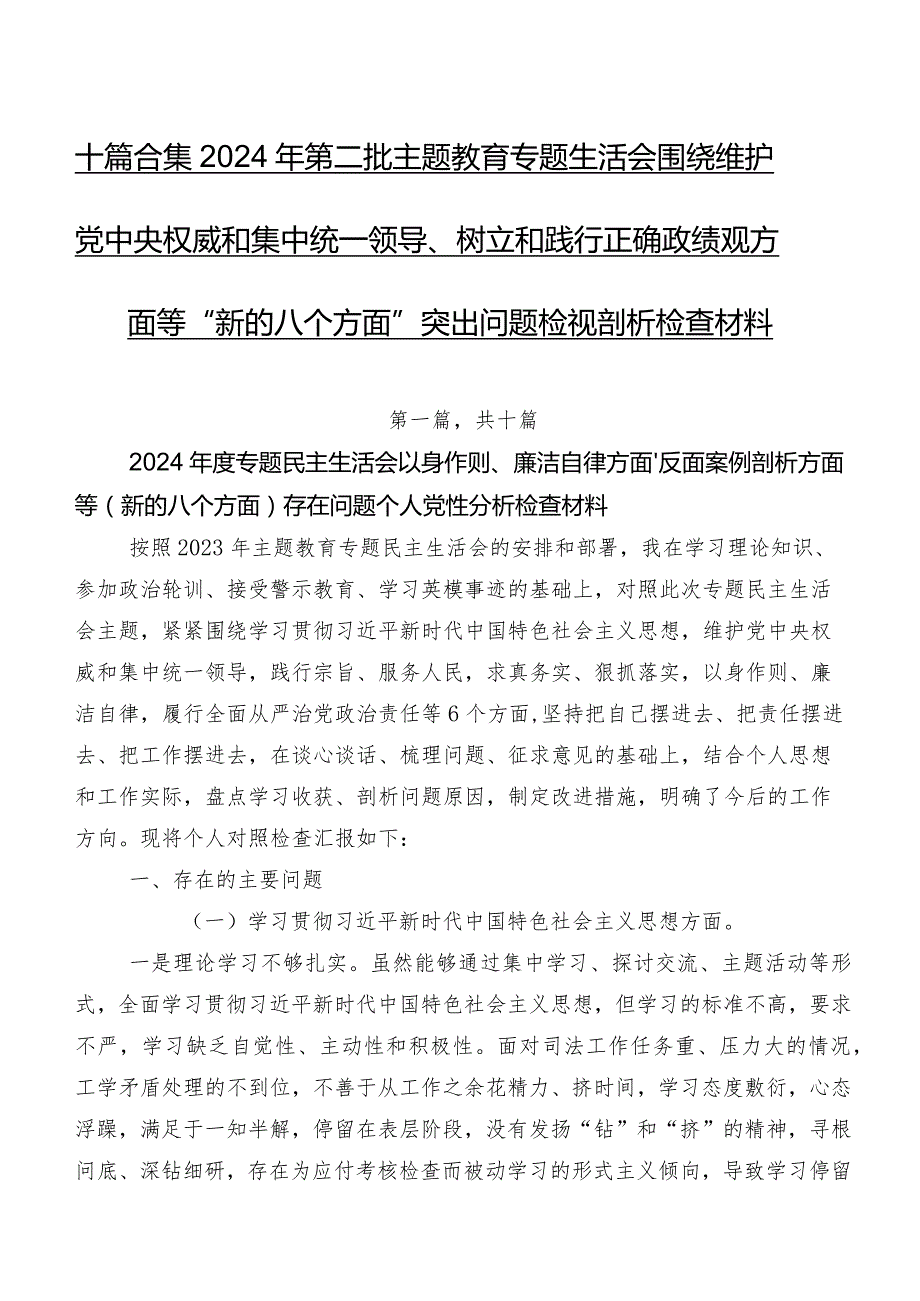 十篇合集2024年第二批主题教育专题生活会围绕维护党中央权威和集中统一领导、树立和践行正确政绩观方面等“新的八个方面”突出问题检视剖析检查材料

第一篇，共十篇

2024年度专题民主生活会以身作则、廉洁自律方面'反面案例剖析方面等（新的八个方面）存在问题个人党性分析检查材料

按照2023年主题教育专题民主生活会的安排和部署，我在学习理论知识、参加政治轮训、接受警示教育、学习英模事迹的基础上，对照此次专题民主生活会主题，紧紧围绕学习贯彻习近平新时代中国特色社会主义思想，维护党中央权威和集中统一领导，践行宗旨、服务人民，求真务实、狠抓落实，以身作则、廉洁自律，履行全面从严治党政治责任等6个方面，坚持把自己摆进去、把责任摆进去、把工作摆进去，在谈心谈话、梳理问题、征求意见的基础上，结合个人思想和工作实际，盘点学习收获、剖析问题原因，制定改进措施，明确了今后的工作方向。现将个人对照检查汇报如下：

一、存在的主要问题

（一）学习贯彻习近平新时代中国特色社会主义思想方面。

一是理论学习不够扎实。虽然能够通过集中学习、探讨交流、主题活动等形式，全面学习贯彻习近平新时代中国特色社会主义思想，但学习的标准不高，要求不严，学习缺乏自觉性、主动性和积极性。面对司法工作任务重、压力大的情况，工学矛盾处理的不到位，不善于从工作之余花精力、挤时间，学习态度敷衍，心态浮躁，满足于一知半解，停留在表层阶段，没有发扬“钻”和“挤”的精神，寻根问底、深钻细研，存在为应付考核检查而被动学习的形式主义倾向，导致学习停留